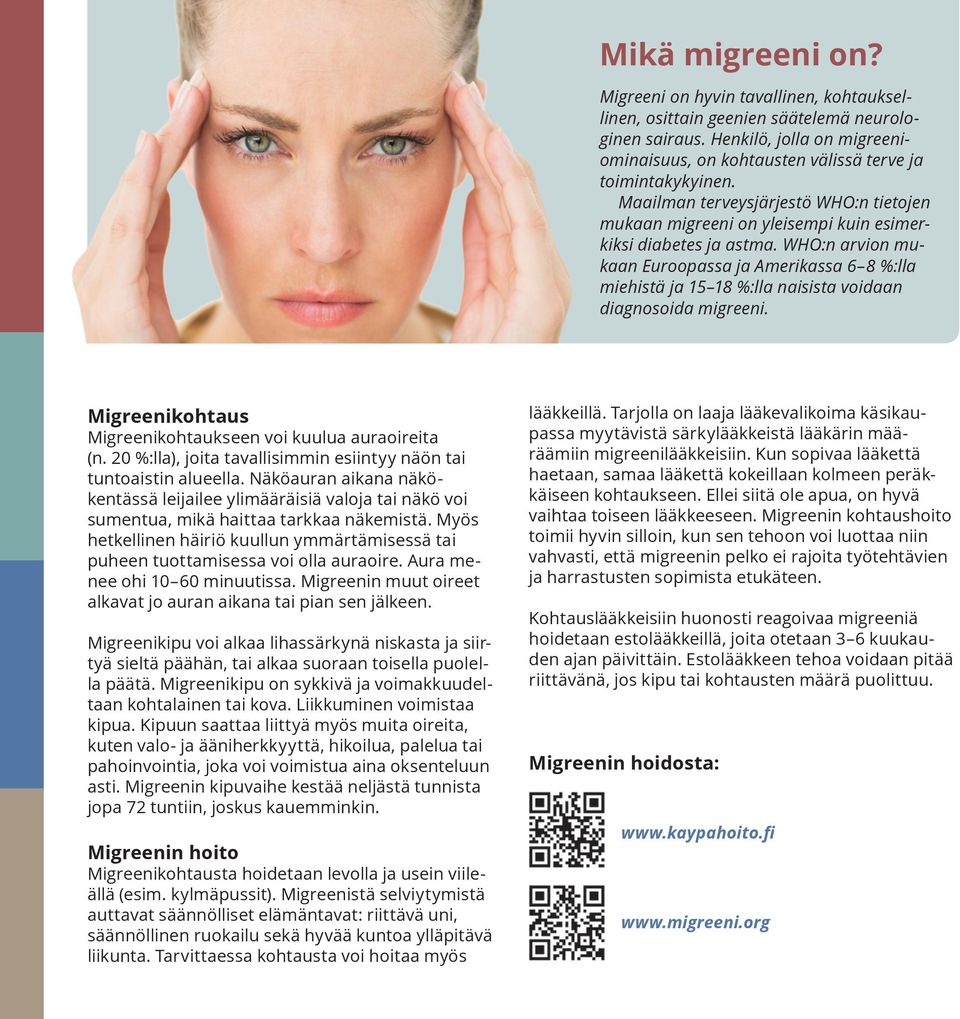 Mikä migreeni on?

Migreeni on hyvin tavallinen, kohtauksellinen, osittain geenien säätelemä neurologinen sairaus. Henkilö, jolla on migreeniominaisuus, on kohtausten välissä terve ja toimintakykyinen.

Maailman terveysjärjestö WHO:n tietojen mukaan migreeni on yleisempi kuin esimerkiksi diabetes ja astma. WHO:n arvion mukaan Euroopassa ja Amerikassa 6–8 %:lla miehistä ja 15–18 %:lla naisista voidaan diagnosoida migreeni.

Migreenikohtaus
Migreenikohtaukseen voi kuulua auraoireita (n. 20 %:lla), joita tavallisimmin esiintyy näön tai tuntoaistin alueella. Näköauran aikana näkökentässä leijailee ylimääräisiä valoja tai näkö voi sumentua, mikä haittaa tarkkaa näkemistä. Myös hetkellinen häiriö kuullun ymmärtämisessä tai puheen tuottamisessa voi olla auraoire. Aura menee ohi 10–60 minuutissa. Migreenin muut oireet alkavat jo auran aikana tai pian sen jälkeen.

Migreenikipu voi alkaa lihassärkynä niskasta ja siirtyä sieltä päähän, tai alkaa suoraan toisella puolella päätä. Migreenikipu on sykkivä ja voimakkuudeltaan kohtalainen tai kova. Liikkuminen voimistaa kipua. Kipuun saattaa liittyä myös muita oireita, kuten valo- ja ääniherkkyyttä, hikoilua, palelua tai pahoinvointia, joka voi voimistua aina oksenteluun asti. Migreenin kipuvaihe kestää neljästä tunnista jopa 72 tuntiin, joskus kauemminkin.

Migreenin hoito
Migreenikohtausta hoidetaan levolla ja usein viileällä (esim. kylmäpussit). Migreenistä selviytymistä auttavat säännölliset elämäntavat: riittävä uni, säännöllinen ruokailu sekä hyvää kuntoa ylläpitävä liikunta. Tarvittaessa kohtausta voi hoitaa myös lääkkeillä. Tarjolla on laaja lääkevalikoima käsikaupassa myytävistä särkylääkkeistä lääkärin määräämiin migreenilääkkeisiin. Kun sopivaa lääkettä haetaan, samaa lääkettä kokeillaan kolmeen peräkkäiseen kohtaukseen. Ellei siitä ole apua, on hyvä vaihtaa toiseen lääkkeeseen. Migreenin kohtaushoito toimii hyvin silloin, kun sen tehoon voi luottaa niin vahvasti, että migreenin pelko ei rajoita työtehtävien ja harrastusten sopimista etukäteen.

Kohtauslääkkeisiin huonosti reagoivaa migreeniä hoidetaan estolääkkeillä, joita otetaan 3–6 kuukauden ajan päivittäin. Estolääkkeen tehoa voidaan pitää riittävänä, jos kipu tai kohtausten määrä puolittuu.

Migreenin hoidosta:

www.kaypahoito.fi

www.migreeni.org